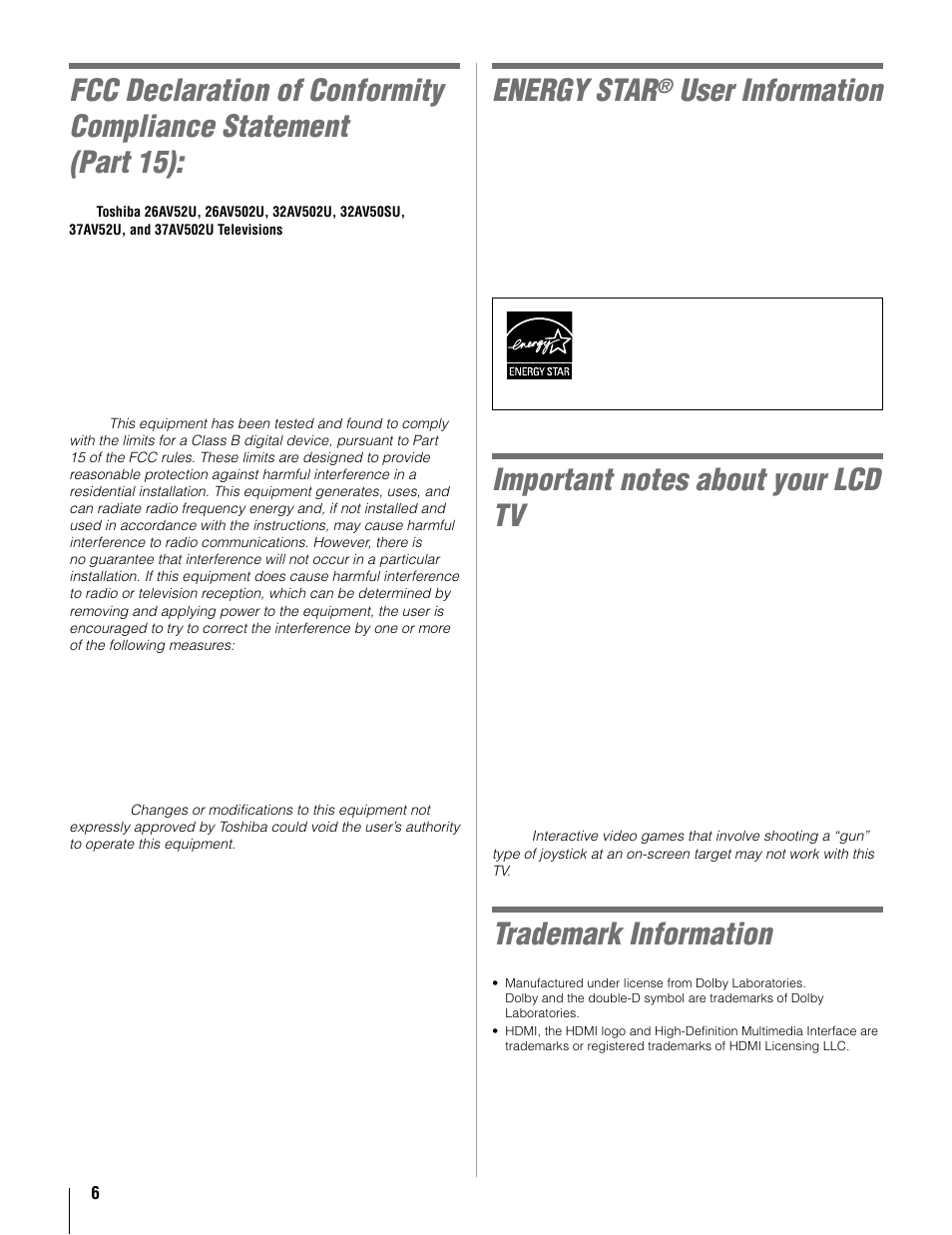 FCC Declaration of Conformity Compliance Statement (Part 15):

Toshiba 26AV52U, 26AV502U, 32AV502U, 32AV50SU, 37AV52U, and 37AV502U Televisions

This equipment has been tested and found to comply with the limits for a Class B digital device, pursuant to Part 15 of the FCC rules. These limits are designed to provide reasonable protection against harmful interference in a residential installation. This equipment generates, uses, and can radiate radio frequency energy and, if not installed and used in accordance with the instructions, may cause harmful interference to radio communications. However, there is no guarantee that interference will not occur in a particular installation. If this equipment does cause harmful interference to radio or television reception, which can be determined by removing and applying power to the equipment, the user is encouraged to try to correct the interference by one or more of the following measures:

Changes or modifications to this equipment not expressly approved by Toshiba could void the user's authority to operate this equipment.

ENERGY STAR® User Information

energy ENERGY STAR

Important notes about your LCD TV

Interactive video games that involve shooting a "gun" type of joystick at an on-screen target may not work with this TV.

Trademark Information

• Manufactured under license from Dolby Laboratories. Dolby and the double-D symbol are trademarks of Dolby Laboratories.
• HDMI, the HDMI logo and High-Definition Multimedia Interface are trademarks or registered trademarks of HDMI Licensing LLC.

6